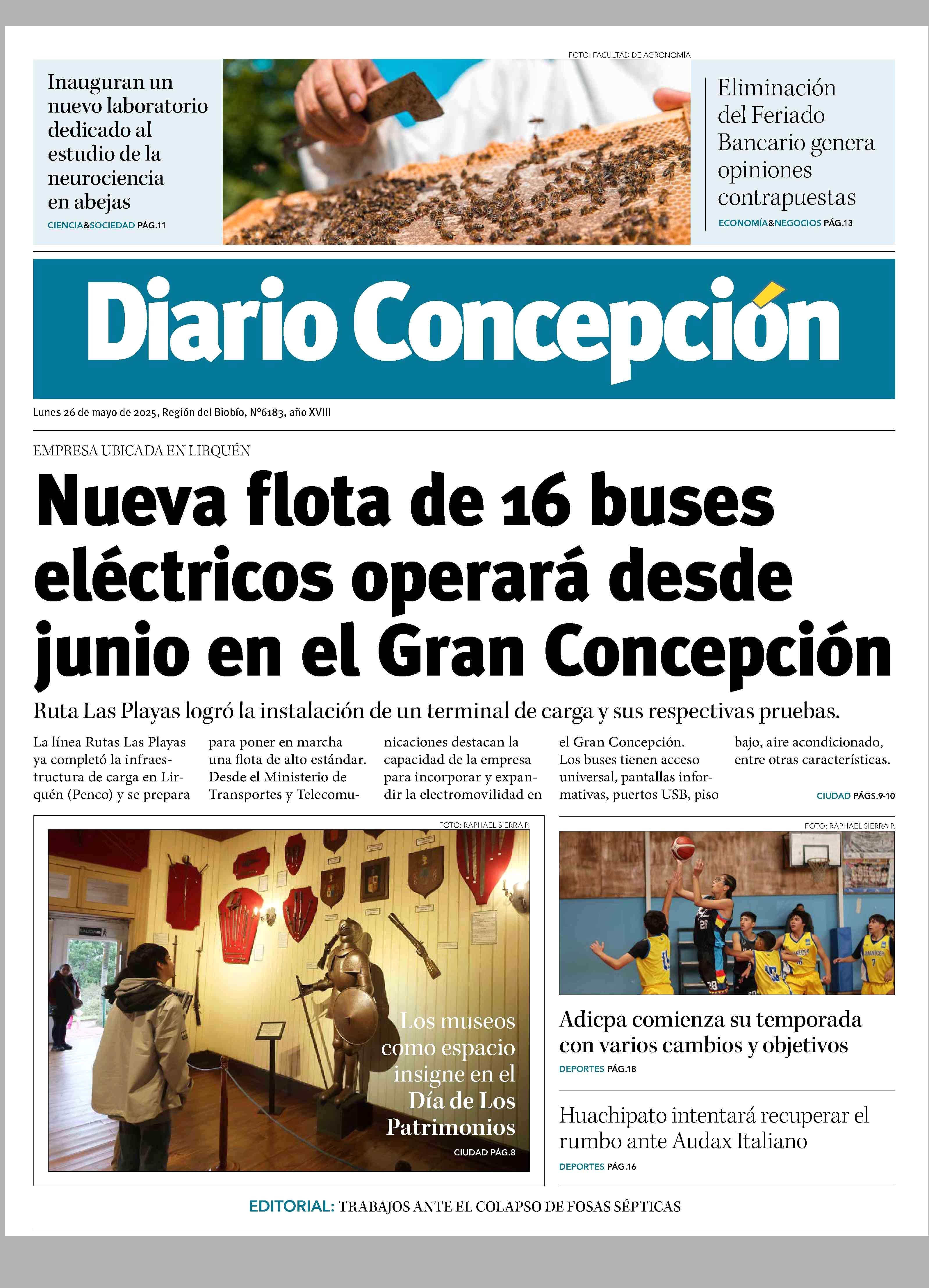 FOTO: FACULTAD DE AGRONOMÍA

Inauguran un nuevo laboratorio dedicado al estudio de la neurociencia en abejas

CIENCIA&SOCIEDAD PÁG.11

Eliminación del Feriado Bancario genera opiniones contrapuestas

ECONOMÍA&NEGOCIOS PÁG.13

Diario Concepción

Lunes 26 de mayo de 2025, Región del Biobío, N°6183, año XVIII

EMPRESA UBICADA EN LIRQUÉN

Nueva flota de 16 buses eléctricos operará desde junio en el Gran Concepción

Ruta Las Playas logró la instalación de un terminal de carga y sus respectivas pruebas.

La línea Rutas Las Playas ya completó la infraestructura de carga en Lirquén (Penco) y se prepara para poner en marcha una flota de alto estándar. Desde el Ministerio de Transportes y Telecomunicaciones destacan la capacidad de la empresa para incorporar y expandir la electromovilidad en el Gran Concepción. Los buses tienen acceso universal, pantallas informativas, puertos USB, piso bajo, aire acondicionado, entre otras características.

CIUDAD PÁGS.9-10

FOTO: RAPHAEL SIERRA P.

Los museos como espacio insigne en el Día de Los Patrimonios

CIUDAD PÁG.8

FOTO: RAPHAEL SIERRA P.

Adicpa comienza su temporada con varios cambios y objetivos

DEPORTES PÁG.18

Huachipato intentará recuperar el rumbo ante Audax Italiano

DEPORTES PÁG.16

EDITORIAL: TRABAJOS ANTE EL COLAPSO DE FOSAS SÉPTICAS